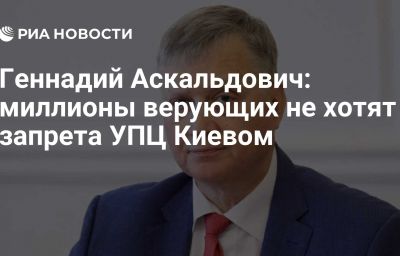 РИА НОВОСТИ

Геннадий Аскальдович: миллионы верующих не хотят запрета УПЦ Киевом